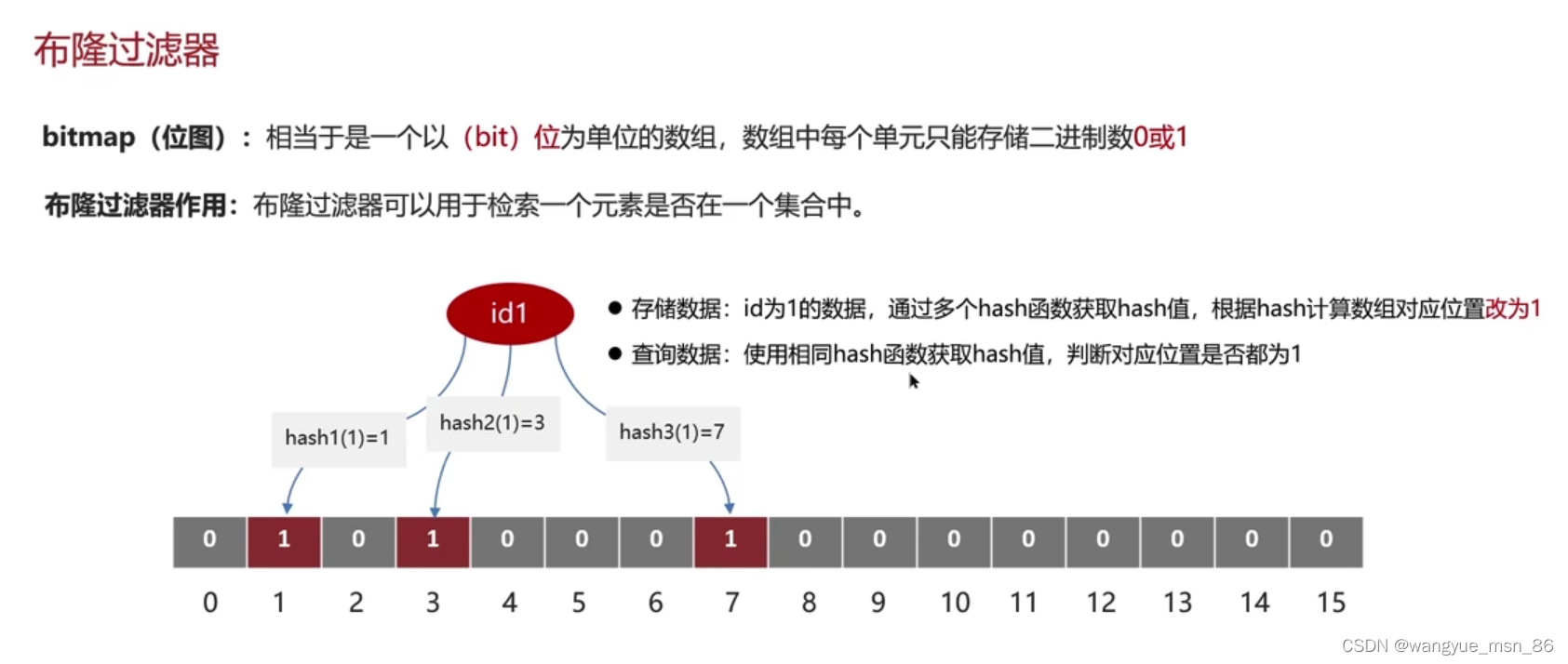 布隆过滤器

bitmap（位图）：相当于是一个以（bit）位为单位的数组，数组中每个单元只能存储二进制数0或1

布隆过滤器作用：布隆过滤器可以用于检索一个元素是否在一个集合中。

id1

● 存储数据：id为1的数据，通过多个hash函数获取hash值，根据hash计算数组对应位置改为1
● 查询数据：使用相同hash函数获取hash值，判断对应位置是否都为1

hash1(1)=1
hash2(1)=3
hash3(1)=7

| 0 | 1 | 0 | 1 | 0 | 0 | 0 | 1 | 0 | 0 | 0 | 0 | 0 | 0 | 0 | 0 |
|---|---|---|---|---|---|---|---|---|---|---|---|---|---|---|---|
| 0 | 1 | 2 | 3 | 4 | 5 | 6 | 7 | 8 | 9 | 10 | 11 | 12 | 13 | 14 | 15 |

CSDN @wangyue_msn_86